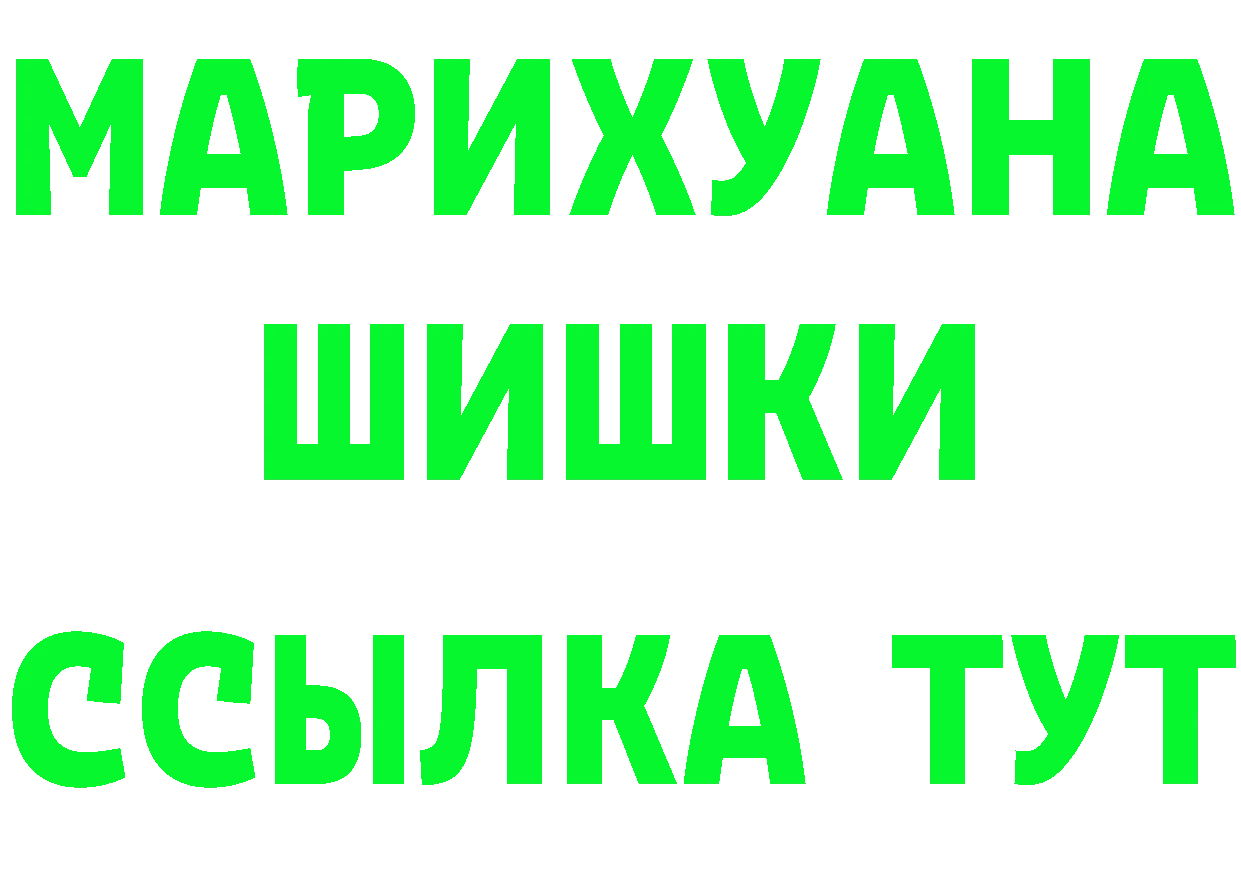 МАРИХУАНА
ШИШКИ
ССЫЛКА ТУТ